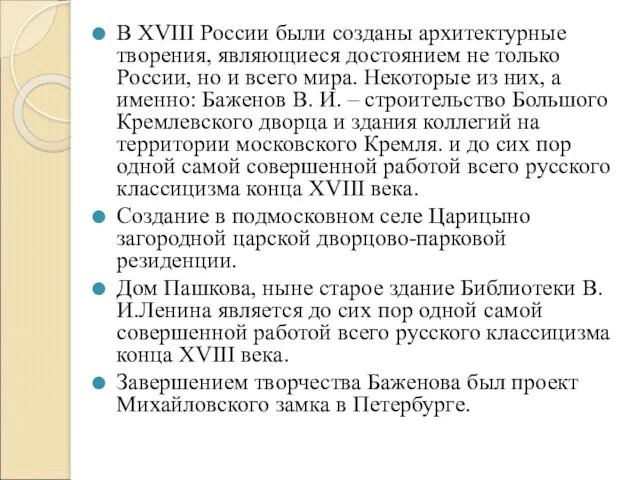 В XVIII России были созданы архитектурные творения, являющиеся достоянием не только России, но и всего мира. Некоторые из них, а именно: Баженов В. И. – строительство Большого Кремлевского дворца и здания коллегий на территории московского Кремля. и до сих пор одной самой совершенной работой всего русского классицизма конца XVIII века.

Создание в подмосковном селе Царицыно загородной царской дворцово-парковой резиденции.

Дом Пашкова, ныне старое здание Библиотеки В. И.Ленина является до сих пор одной самой совершенной работой всего русского классицизма конца XVIII века.

Завершением творчества Баженова был проект Михайловского замка в Петербурге.